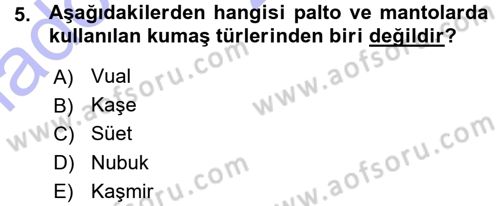 5. Aşağıdakilerden hangisi palto ve mantolarda kullanılan kumaş türlerinden biri değildir?

A) Vual
B) Kaşe
C) Süet
D) Nubuk
E) Kaşmir

www.aofsoru.com
www.aofsoru.com
www.aofsoru.com
www.aofsoru.com